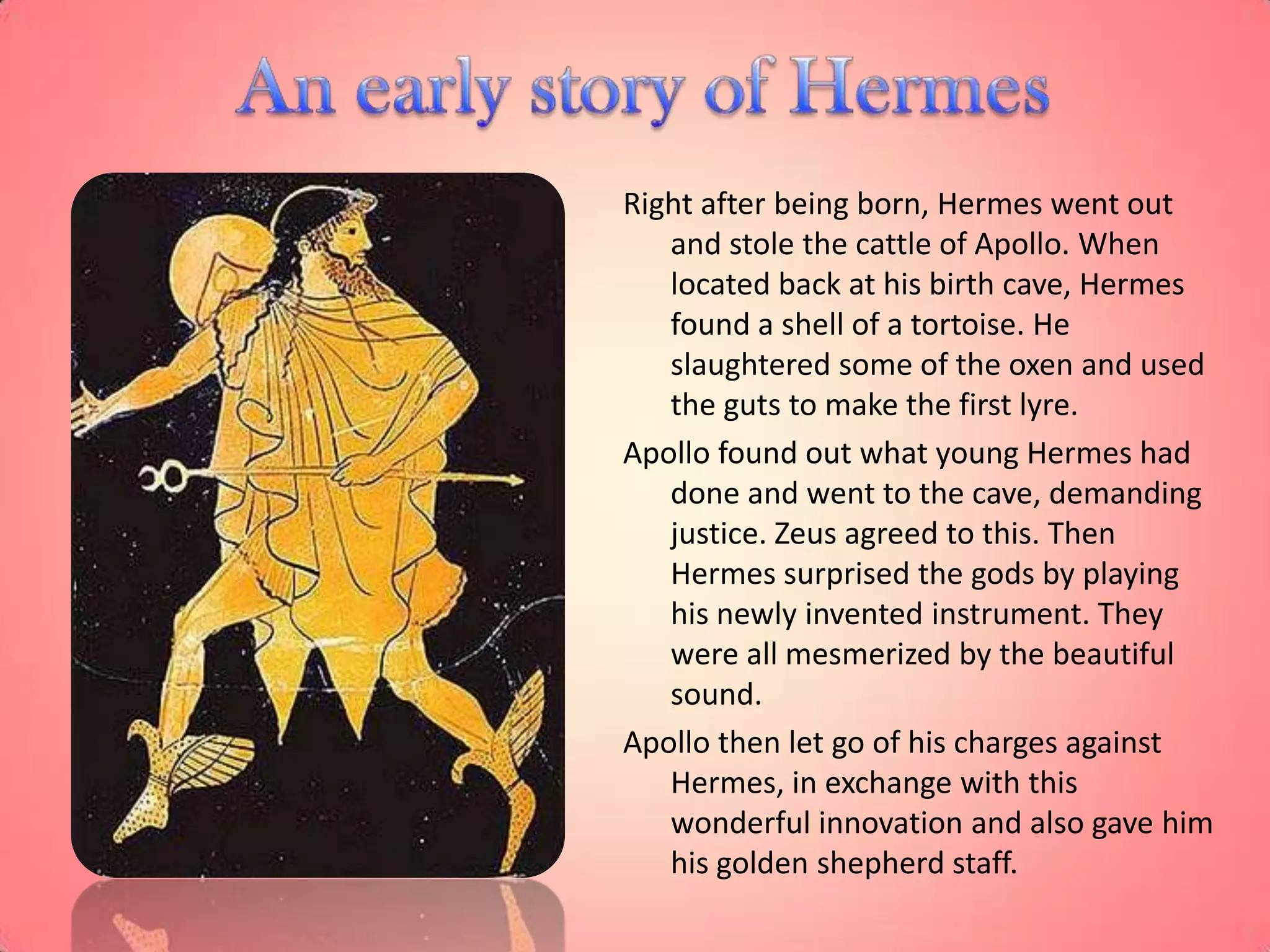 An early story of Hermes

Right after being born, Hermes went out and stole the cattle of Apollo. When located back at his birth cave, Hermes found a shell of a tortoise. He slaughtered some of the oxen and used the guts to make the first lyre.

Apollo found out what young Hermes had done and went to the cave, demanding justice. Zeus agreed to this. Then Hermes surprised the gods by playing his newly invented instrument. They were all mesmerized by the beautiful sound.

Apollo then let go of his charges against Hermes, in exchange with this wonderful innovation and also gave him his golden shepherd staff.